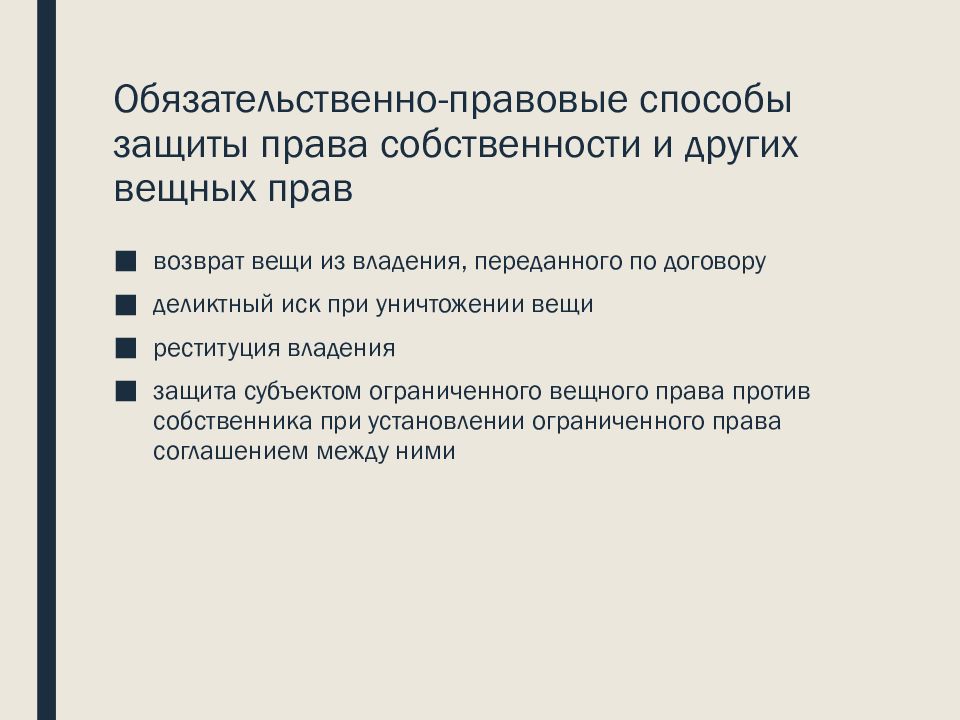 Обязательственно-правовые способы защиты права собственности и других вещных прав

■ возврат вещи из владения, переданного по договору
■ деликтный иск при уничтожении вещи
■ реституция владения
■ защита субъектом ограниченного вещного права против собственника при установлении ограниченного права соглашением между ними